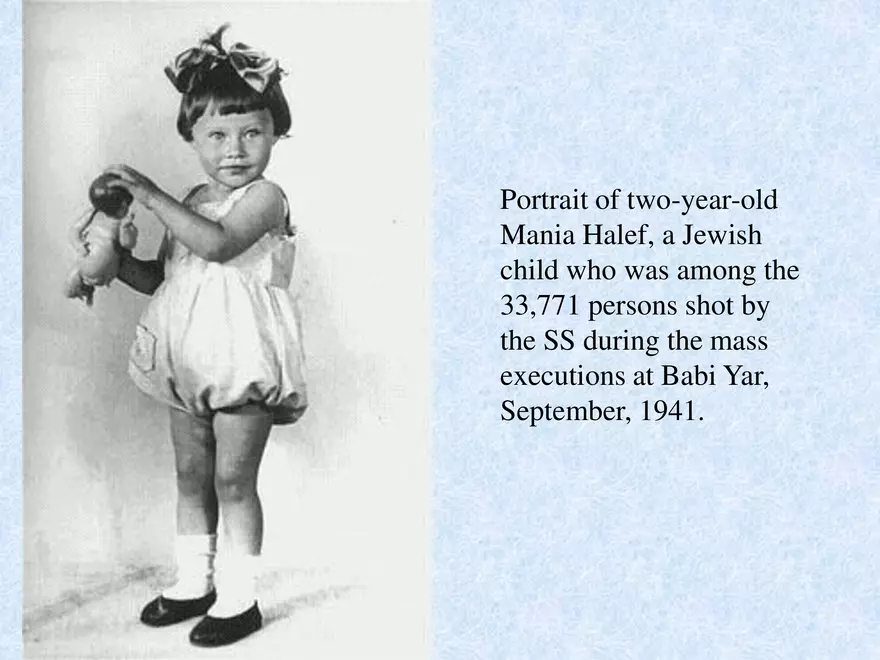 Portrait of two-year-old Mania Halef, a Jewish child who was among the 33,771 persons shot by the SS during the mass executions at Babi Yar, September, 1941.